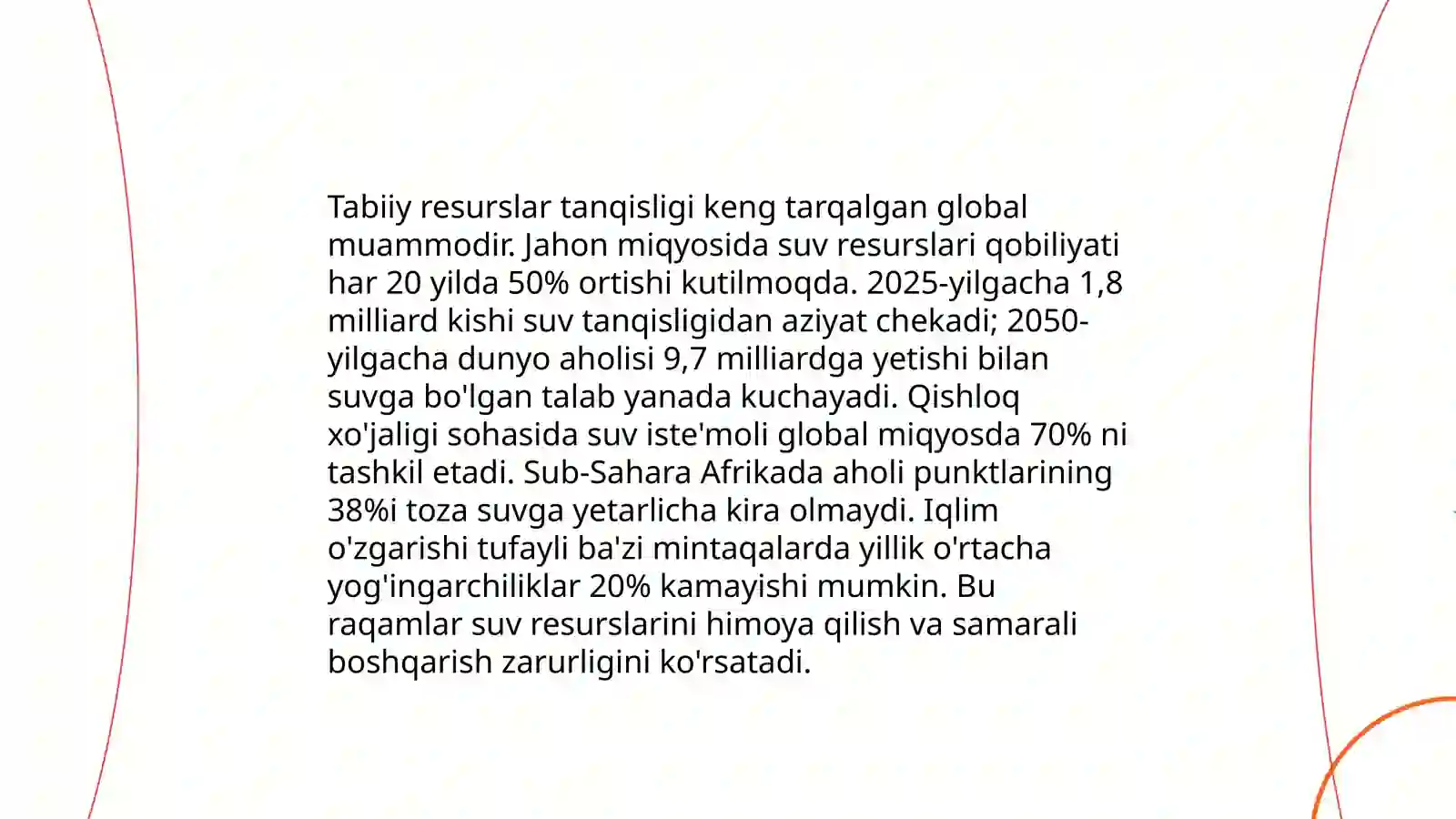 Tabiiy resurslar tanqisligi keng tarqalgan global muammodir. Jahon miqyosida suv resurslari qobiliyati har 20 yilda 50% ortishi kutilmoqda. 2025-yilgacha 1,8 milliard kishi suv tanqisligidan aziyat chekadi; 2050-yilgacha dunyo aholisi 9,7 milliardga yetishi bilan suvga bo'lgan talab yanada kuchayadi. Qishloq xo'jaligi sohasida suv iste'moli global miqyosda 70% ni tashkil etadi. Sub-Sahara Afrikada aholi punktlarining 38%i toza suvga yetarlicha kira olmaydi. Iqlim o'zgarishi tufayli ba'zi mintaqalarda yillik o'rtacha yog'ingarchiliklar 20% kamayishi mumkin. Bu raqamlar suv resurslarini himoya qilish va samarali boshqarish zarurligini ko'rsatadi.